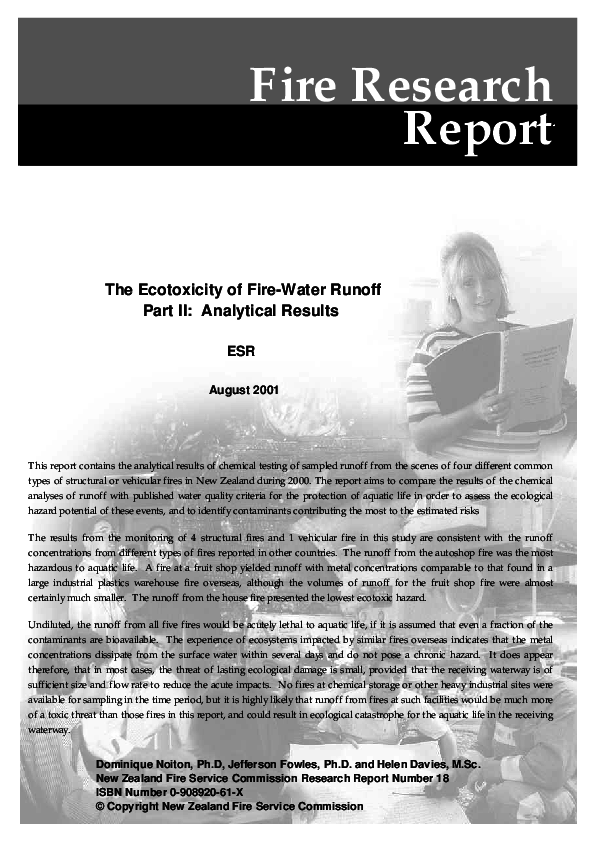 Fire Research Report

The Ecotoxicity of Fire-Water Runoff
Part II: Analytical Results

ESR

August 2001

This report contains the analytical results of chemical testing of sampled runoff from the scenes of four different common types of structural or vehicular fires in New Zealand during 2000. The report aims to compare the results of the chemical analyses of runoff with published water quality criteria for the protection of aquatic life in order to assess the ecological hazard potential of these events, and to identify contaminants contributing the most to the estimated risks

The results from the monitoring of 4 structural fires and 1 vehicular fire in this study are consistent with the runoff concentrations from different types of fires reported in other countries. The runoff from the autoshop fire was the most hazardous to aquatic life. A fire at a fruit shop yielded runoff with metal concentrations comparable to that found in a large industrial plastics warehouse fire overseas, although the volumes of runoff for the fruit shop fire were almost certainly much smaller. The runoff from the house fire presented the lowest ecotoxic hazard.

Undiluted, the runoff from all five fires would be acutely lethal to aquatic life, if it is assumed that even a fraction of the contaminants are bioavailable. The experience of ecosystems impacted by similar fires overseas indicates that the metal concentrations dissipate from the surface water within several days and do not pose a chronic hazard. It does appear therefore, that in most cases, the threat of lasting ecological damage is small, provided that the receiving waterway is of sufficient size and flow rate to reduce the acute impacts. No fires at chemical storage or other heavy industrial sites were available for sampling in the time period, but it is highly likely that runoff from fires at such facilities would be much more of a toxic threat than those fires in this report, and could result in ecological catastrophe for the aquatic life in the receiving waterway.

Dominique Noiton, Ph.D, Jefferson Fowles, Ph.D. and Helen Davies, M.Sc.
New Zealand Fire Service Commission Research Report Number 18
ISBN Number 0-908920-61-X
© Copyright New Zealand Fire Service Commission